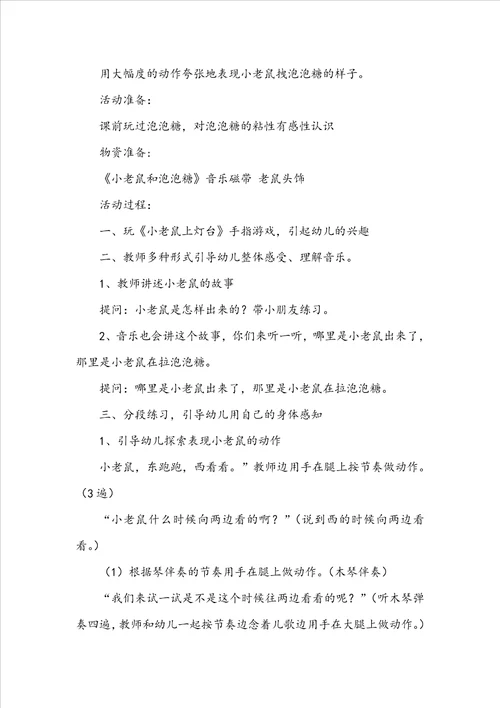 用大幅度的动作夸张地表现小老鼠拽泡泡糖的样子。

活动准备：

课前玩过泡泡糖，对泡泡糖的粘性有感性认识

物资准备：

《小老鼠和泡泡糖》音乐磁带 老鼠头饰

活动过程：

一、玩《小老鼠上灯台》手指游戏，引起幼儿的兴趣

二、教师多种形式引导幼儿整体感受、理解音乐。

1、教师讲述小老鼠的故事

提问：小老鼠是怎样出来的？带小朋友练习。

2、音乐也会讲这个故事，你们来听一听，哪里是小老鼠出来了，那里是小老鼠在拉泡泡糖。

提问：哪里是小老鼠出来了，那里是小老鼠在拉泡泡糖。

三、分段练习，引导幼儿用自己的身体感知

1、引导幼儿探索表现小老鼠的动作

小老鼠，东跑跑，西看看。”教师边用手在腿上按节奏做动作。（3遍）

“小老鼠什么时候向两边看的啊？”（说到西的时候向两边看看。）

（1）根据琴伴奏的节奏用手在腿上做动作。（木琴伴奏）

“我们来试一试是不是这个时候往两边看看的呢？”（听木琴弹奏四遍，教师和幼儿一起按节奏边念着儿歌边用手在大腿上做动作。）